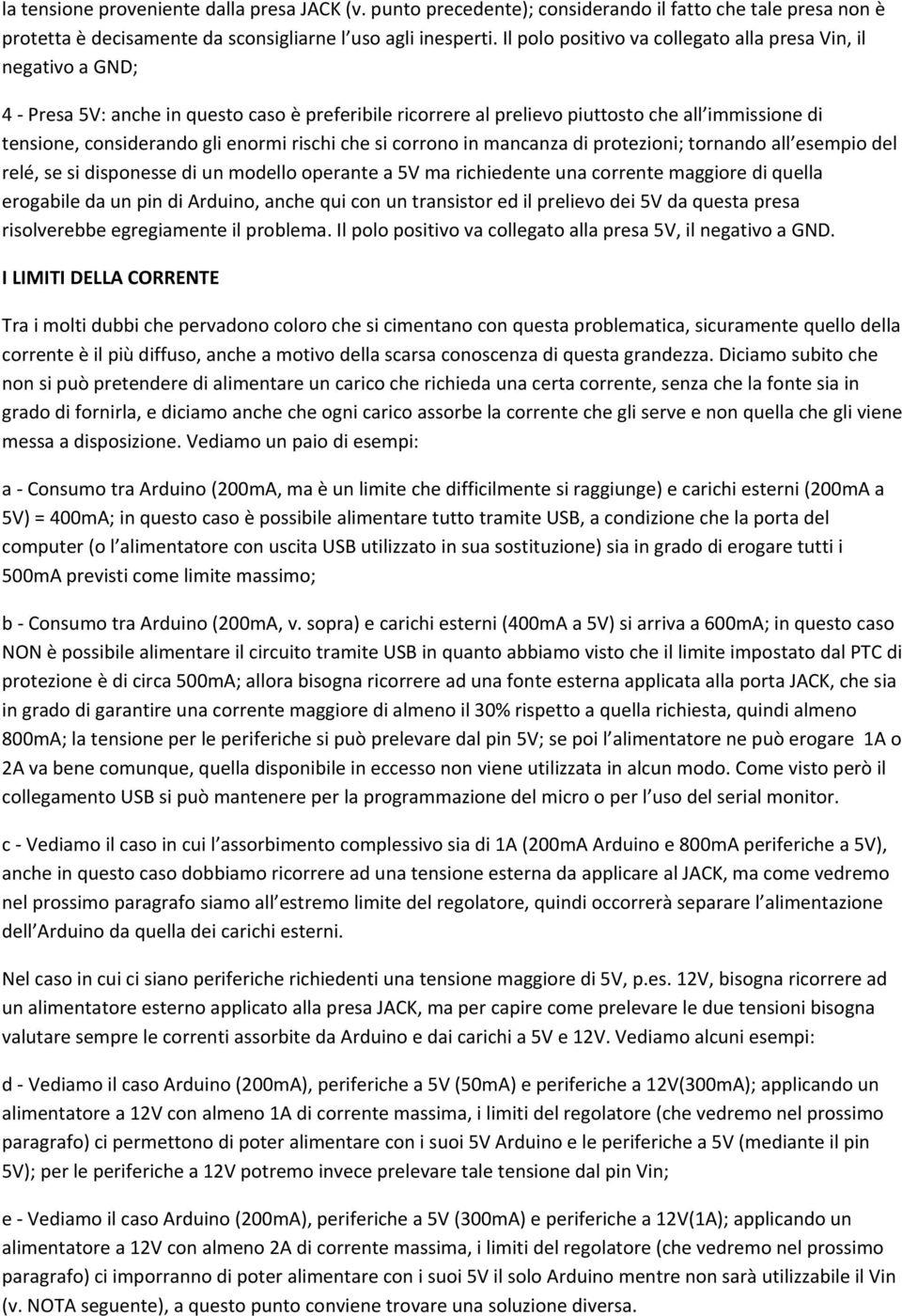 la tensione proveniente dalla presa JACK (v. punto precedente); considerando il fatto che tale presa non è protetta è decisamente da sconsigliarne l uso agli inesperti. Il polo positivo va collegato alla presa Vin, il negativo a GND;

4 - Presa 5V: anche in questo caso è preferibile ricorrere al prelievo piuttosto che all immissione di tensione, considerando gli enormi rischi che si corrono in mancanza di protezioni; tornando all esempio del relé, se si disponesse di un modello operante a 5V ma richiedente una corrente maggiore di quella erogabile da un pin di Arduino, anche qui con un transistor ed il prelievo dei 5V da questa presa risolverebbe egregiamente il problema. Il polo positivo va collegato alla presa 5V, il negativo a GND.

I LIMITI DELLA CORRENTE

Tra i molti dubbi che pervadono coloro che si cimentano con questa problematica, sicuramente quello della corrente è il più diffuso, anche a motivo della scarsa conoscenza di questa grandezza. Diciamo subito che non si può pretendere di alimentare un carico che richieda una certa corrente, senza che la fonte sia in grado di fornirla, e diciamo anche che ogni carico assorbe la corrente che gli serve e non quella che gli viene messa a disposizione. Vediamo un paio di esempi:

a - Consumo tra Arduino (200mA, ma è un limite che difficilmente si raggiunge) e carichi esterni (200mA a 5V) = 400mA; in questo caso è possibile alimentare tutto tramite USB, a condizione che la porta del computer (o l alimentatore con uscita USB utilizzato in sua sostituzione) sia in grado di erogare tutti i 500mA previsti come limite massimo;

b - Consumo tra Arduino (200mA, v. sopra) e carichi esterni (400mA a 5V) si arriva a 600mA; in questo caso NON è possibile alimentare il circuito tramite USB in quanto abbiamo visto che il limite impostato dal PTC di protezione è di circa 500mA; allora bisogna ricorrere ad una fonte esterna applicata alla porta JACK, che sia in grado di garantire una corrente maggiore di almeno il 30% rispetto a quella richiesta, quindi almeno 800mA; la tensione per le periferiche si può prelevare dal pin 5V; se poi l alimentatore ne può erogare 1A o 2A va bene comunque, quella disponibile in eccesso non viene utilizzata in alcun modo. Come visto però il collegamento USB si può mantenere per la programmazione del micro o per l uso del serial monitor.

c - Vediamo il caso in cui l assorbimento complessivo sia di 1A (200mA Arduino e 800mA periferiche a 5V), anche in questo caso dobbiamo ricorrere ad una tensione esterna da applicare al JACK, ma come vedremo nel prossimo paragrafo siamo all estremo limite del regolatore, quindi occorrerà separare l alimentazione dell Arduino da quella dei carichi esterni.

Nel caso in cui ci siano periferiche richiedenti una tensione maggiore di 5V, p.es. 12V, bisogna ricorrere ad un alimentatore esterno applicato alla presa JACK, ma per capire come prelevare le due tensioni bisogna valutare sempre le correnti assorbite da Arduino e dai carichi a 5V e 12V. Vediamo alcuni esempi:

d - Vediamo il caso Arduino (200mA), periferiche a 5V (50mA) e periferiche a 12V(300mA); applicando un alimentatore a 12V con almeno 1A di corrente massima, i limiti del regolatore (che vedremo nel prossimo paragrafo) ci permettono di poter alimentare con i suoi 5V Arduino e le periferiche a 5V (mediante il pin 5V); per le periferiche a 12V potremo invece prelevare tale tensione dal pin Vin;

e - Vediamo il caso Arduino (200mA), periferiche a 5V (300mA) e periferiche a 12V(1A); applicando un alimentatore a 12V con almeno 2A di corrente massima, i limiti del regolatore (che vedremo nel prossimo paragrafo) ci imporranno di poter alimentare con i suoi 5V il solo Arduino mentre non sarà utilizzabile il Vin (v. NOTA seguente), a questo punto conviene trovare una soluzione diversa.